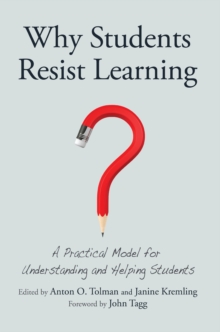 Why Students Resist Learning

A Practical Model for Understanding and Helping Students

Edited by Anton O. Tolman and Janine Kremling
Foreword by John Tagg